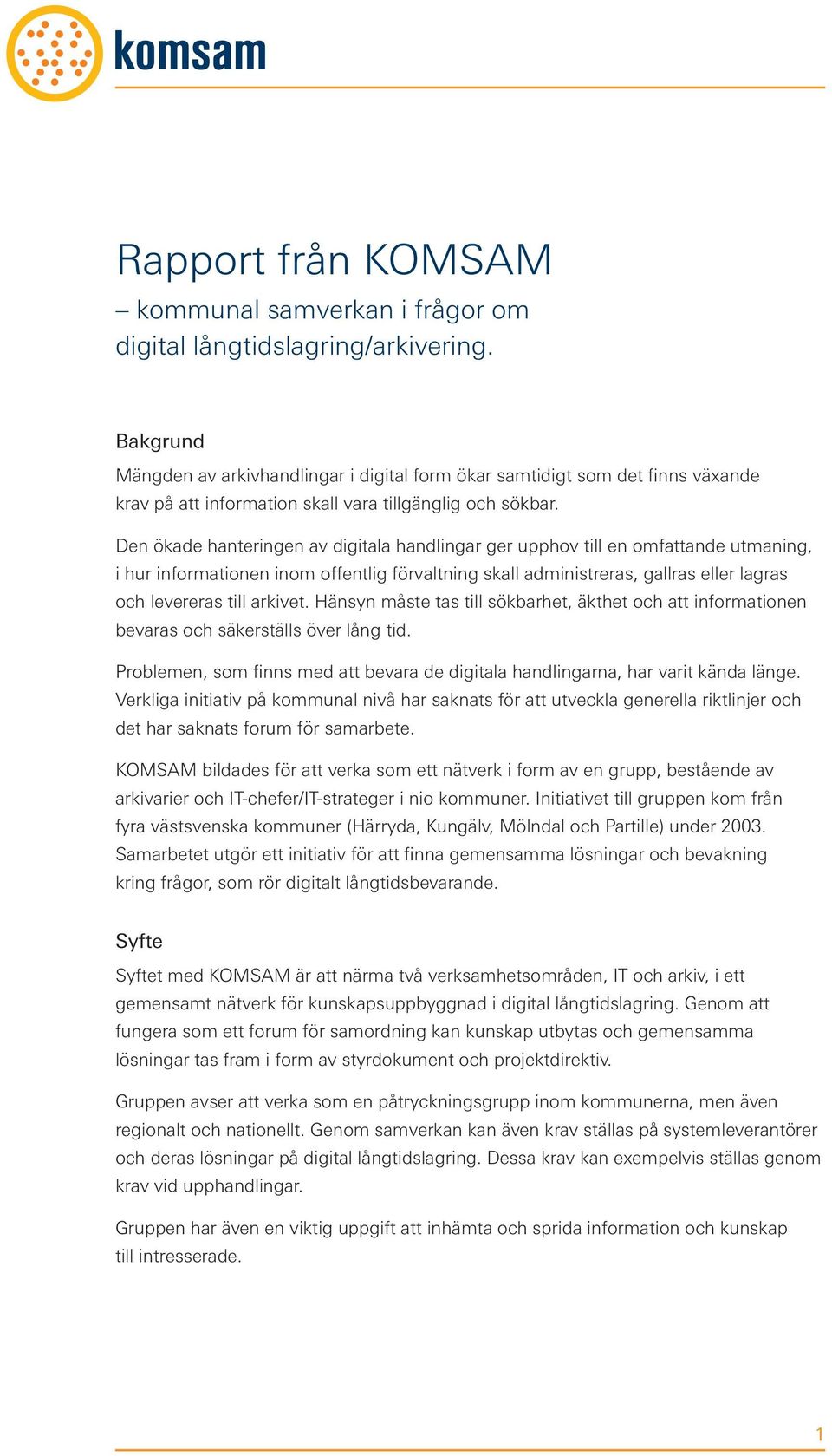 komsam

Rapport från KOMSAM
– kommunal samverkan i frågor om digital långtidslagring/arkivering.

Bakgrund
Mängden av arkivhandlingar i digital form ökar samtidigt som det finns växande krav på att information skall vara tillgänglig och sökbar.

Den ökade hanteringen av digitala handlingar ger upphov till en omfattande utmaning, i hur informationen inom offentlig förvaltning skall administreras, gallras eller lagras och levereras till arkivet. Hänsyn måste tas till sökbarhet, äkthet och att informationen bevaras och säkerställs över lång tid.

Problemen, som finns med att bevara de digitala handlingarna, har varit kända länge. Verkliga initiativ på kommunal nivå har saknats för att utveckla generella riktlinjer och det har saknats forum för samarbete.

KOMSAM bildades för att verka som ett nätverk i form av en grupp, bestående av arkivarier och IT-chefer/IT-strateger i nio kommuner. Initiativet till gruppen kom från fyra västsvenska kommuner (Härryda, Kungälv, Mölndal och Partille) under 2003. Samarbetet utgör ett initiativ för att finna gemensamma lösningar och bevakning kring frågor, som rör digitalt långtidsbevarande.

Syfte
Syftet med KOMSAM är att närma två verksamhetsområden, IT och arkiv, i ett gemensamt nätverk för kunskapsuppbyggnad i digital långtidslagring. Genom att fungera som ett forum för samordning kan kunskap utbytas och gemensamma lösningar tas fram i form av styrdokument och projektdirektiv.

Gruppen avser att verka som en påtryckningsgrupp inom kommunerna, men även regionalt och nationellt. Genom samverkan kan även krav ställas på systemleverantörer och deras lösningar på digital långtidslagring. Dessa krav kan exempelvis ställas genom krav vid upphandlingar.

Gruppen har även en viktig uppgift att inhämta och sprida information och kunskap till intresserade.

1